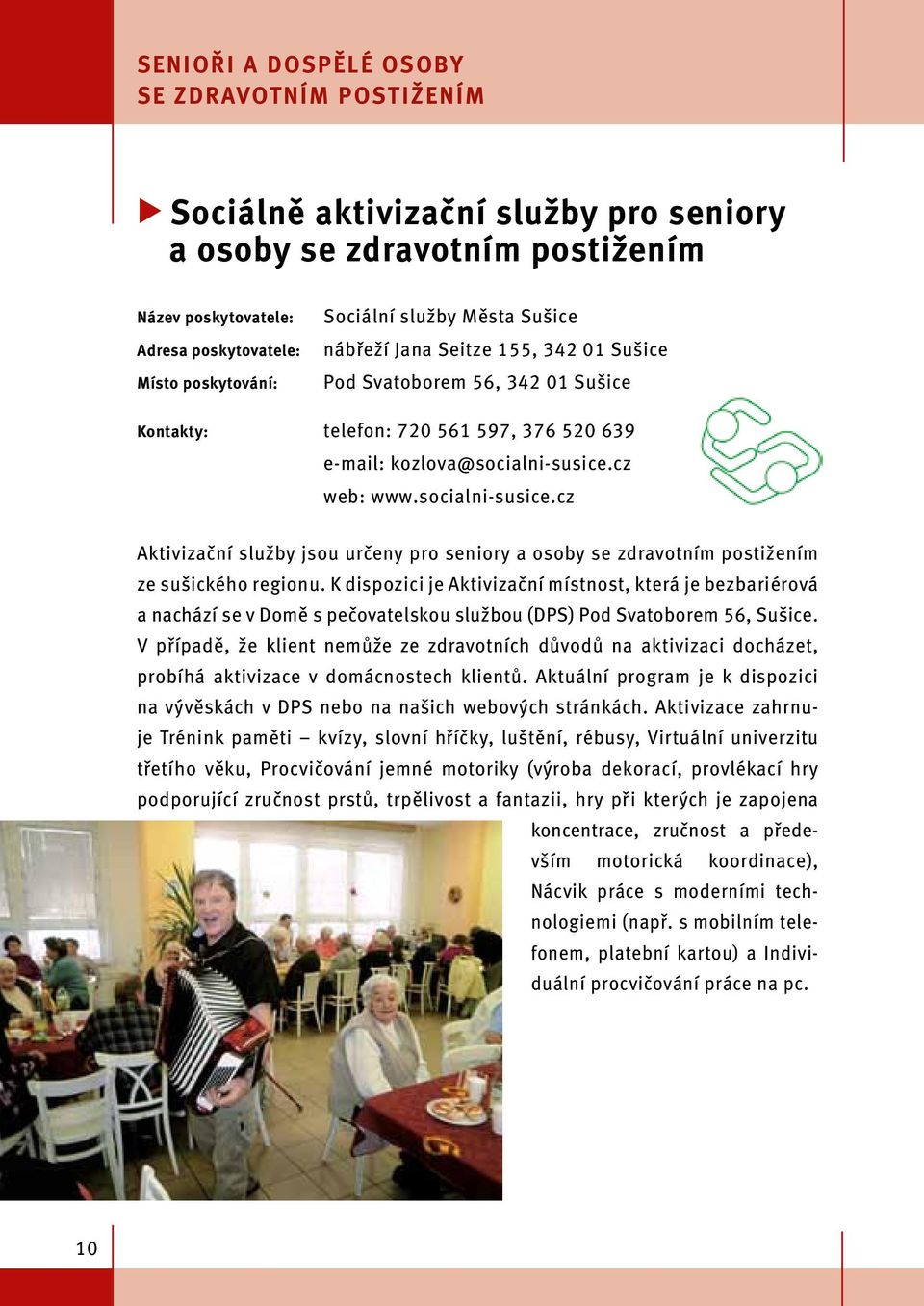 SENIOŘI A DOSPĚLÉ OSOBY
SE ZDRAVOTNÍM POSTIŽENÍM

Sociálně aktivizační služby pro seniory a osoby se zdravotním postižením

Název poskytovatele: Sociální služby Města Sušice
Adresa poskytovatele: nábřeží Jana Seitze 155, 342 01 Sušice
Místo poskytování: Pod Svatoborem 56, 342 01 Sušice

Kontakty: telefon: 720 561 597, 376 520 639
e-mail: kozlova@socialni-susice.cz
web: www.socialni-susice.cz

Aktivizační služby jsou určeny pro seniory a osoby se zdravotním postižením ze sušického regionu. K dispozici je Aktivizační místnost, která je bezbariérová a nachází se v Domě s pečovatelskou službou (DPS) Pod Svatoborem 56, Sušice. V případě, že klient nemůže ze zdravotních důvodů na aktivizaci docházet, probíhá aktivizace v domácnostech klientů. Aktuální program je k dispozici na vývěskách v DPS nebo na našich webových stránkách. Aktivizace zahrnuje Trénink paměti – kvízy, slovní hříčky, luštění, rébusy, Virtuální univerzitu třetího věku, Procvičování jemné motoriky (výroba dekorací, provlékací hry podporující zručnost prstů, trpělivost a fantazii, hry při kterých je zapojena koncentrace, zručnost a především motorická koordinace), Nácvik práce s moderními technologiemi (např. s mobilním telefonem, platební kartou) a Individuální procvičování práce na pc.

10